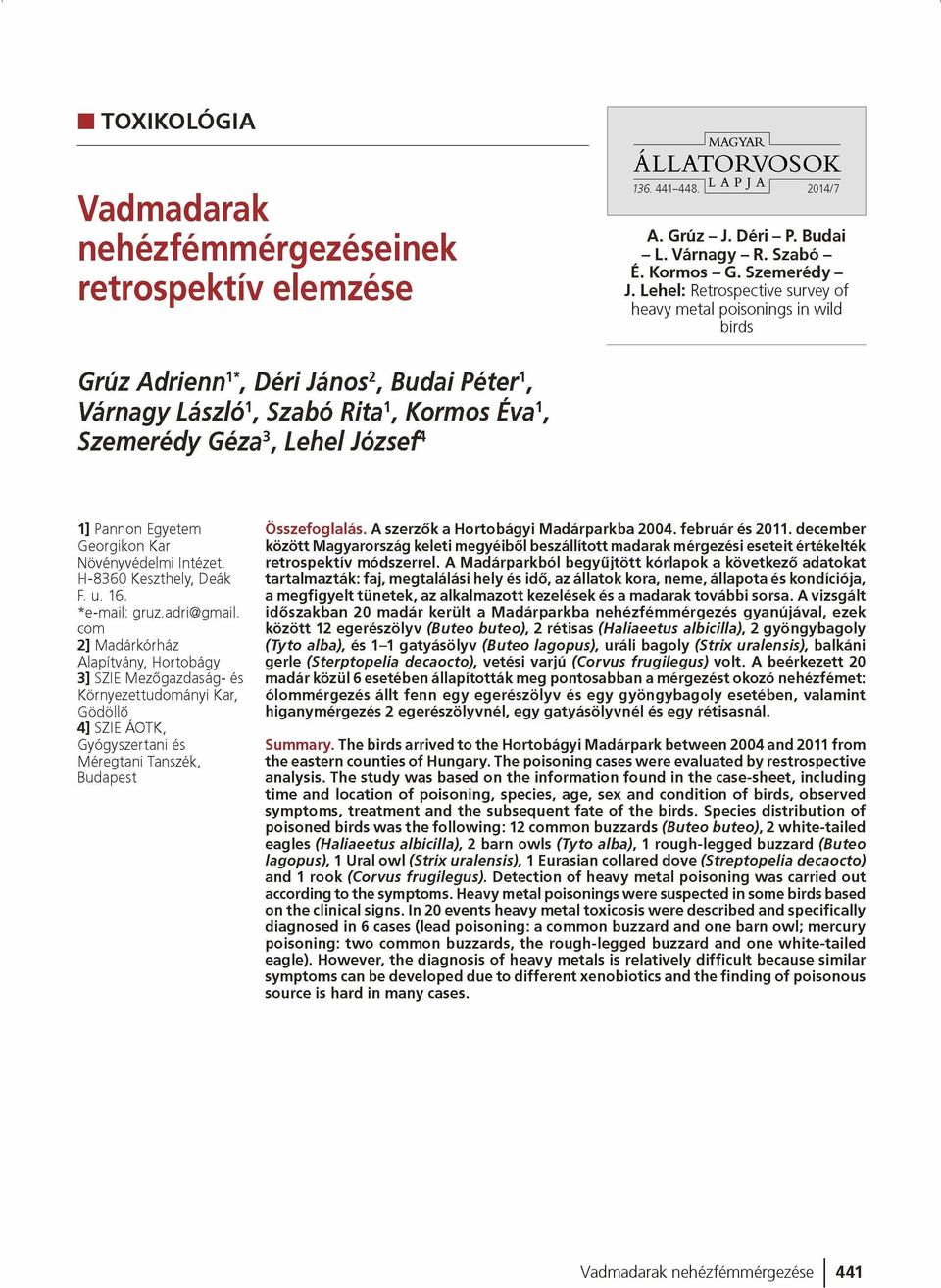 TOXIKOLÓGIA

MAGYAR
ÁLLATORVOSOK
LAPJA
136. 441–448. 2014/7

Vadmadarak nehézfémmérgezéseinek retrospektív elemzése

A. Grúz – J. Déri – P. Budai – L. Várnagy – R. Szabó – É. Kormos – G. Szemerédy – J. Lehel: Retrospective survey of heavy metal poisonings in wild birds

Grúz Adrienn$^{1*}$, Déri János$^{2}$, Budai Péter$^{1}$, Várnagy László$^{1}$, Szabó Rita$^{1}$, Kormos Éva$^{1}$, Szemerédy Géza$^{3}$, Lehel József$^{4}$

1] Pannon Egyetem Georgikon Kar Növényvédelmi Intézet. H-8360 Keszthely, Deák F. u. 16.
*e-mail: gruz.adri@gmail.com
2] Madárkórház Alapítvány, Hortobágy
3] SZIE Mezőgazdaság- és Környezettudományi Kar, Gödöllő
4] SZIE ÁOTK, Gyógyszertani és Méregtani Tanszék, Budapest

Összefoglalás. A szerzők a Hortobágyi Madárparkba 2004. február és 2011. december között Magyarország keleti megyéiből beszállított madarak mérgezési eseteit értékelték retrospektív módszerrel. A Madárparkból begyűjtött kórlapok a következő adatokat tartalmazták: faj, megtalálási hely és idő, az állatok kora, neme, állapota és kondíciója, a megfigyelt tünetek, az alkalmazott kezelések és a madarak további sorsa. A vizsgált időszakban 20 madár került a Madárparkba nehézfémmérgezés gyanújával, ezek között 12 egerészölyv (Buteo buteo), 2 rétisas (Haliaeetus albicilla), 2 gyöngybagoly (Tyto alba), és 1–1 gatyásölyv (Buteo lagopus), uráli bagoly (Strix uralensis), balkáni gerle (Sterptopelia decaocto), vetési varjú (Corvus frugilegus) volt. A beérkezett 20 madár közül 6 esetében állapították meg pontosabban a mérgezést okozó nehézfémet: ólommérgezés állt fenn egy egerészölyv és egy gyöngybagoly esetében, valamint higanymérgezés 2 egerészölyvnél, egy gatyásölyvnél és egy rétisasnál.

Summary. The birds arrived to the Hortobágyi Madárpark between 2004 and 2011 from the eastern counties of Hungary. The poisoning cases were evaluated by restrospective analysis. The study was based on the information found in the case-sheet, including time and location of poisoning, species, age, sex and condition of birds, observed symptoms, treatment and the subsequent fate of the birds. Species distribution of poisoned birds was the following: 12 common buzzards (Buteo buteo), 2 white-tailed eagles (Haliaeetus albicilla), 2 barn owls (Tyto alba), 1 rough-legged buzzard (Buteo lagopus), 1 Ural owl (Strix uralensis), 1 Eurasian collared dove (Streptopelia decaocto) and 1 rook (Corvus frugilegus). Detection of heavy metal poisoning was carried out according to the symptoms. Heavy metal poisonings were suspected in some birds based on the clinical signs. In 20 events heavy metal toxicosis were described and specifically diagnosed in 6 cases (lead poisoning: a common buzzard and one barn owl; mercury poisoning: two common buzzards, the rough-legged buzzard and one white-tailed eagle). However, the diagnosis of heavy metals is relatively difficult because similar symptoms can be developed due to different xenobiotics and the finding of poisonous source is hard in many cases.

Vadmadarak nehézfémmérgezése 441